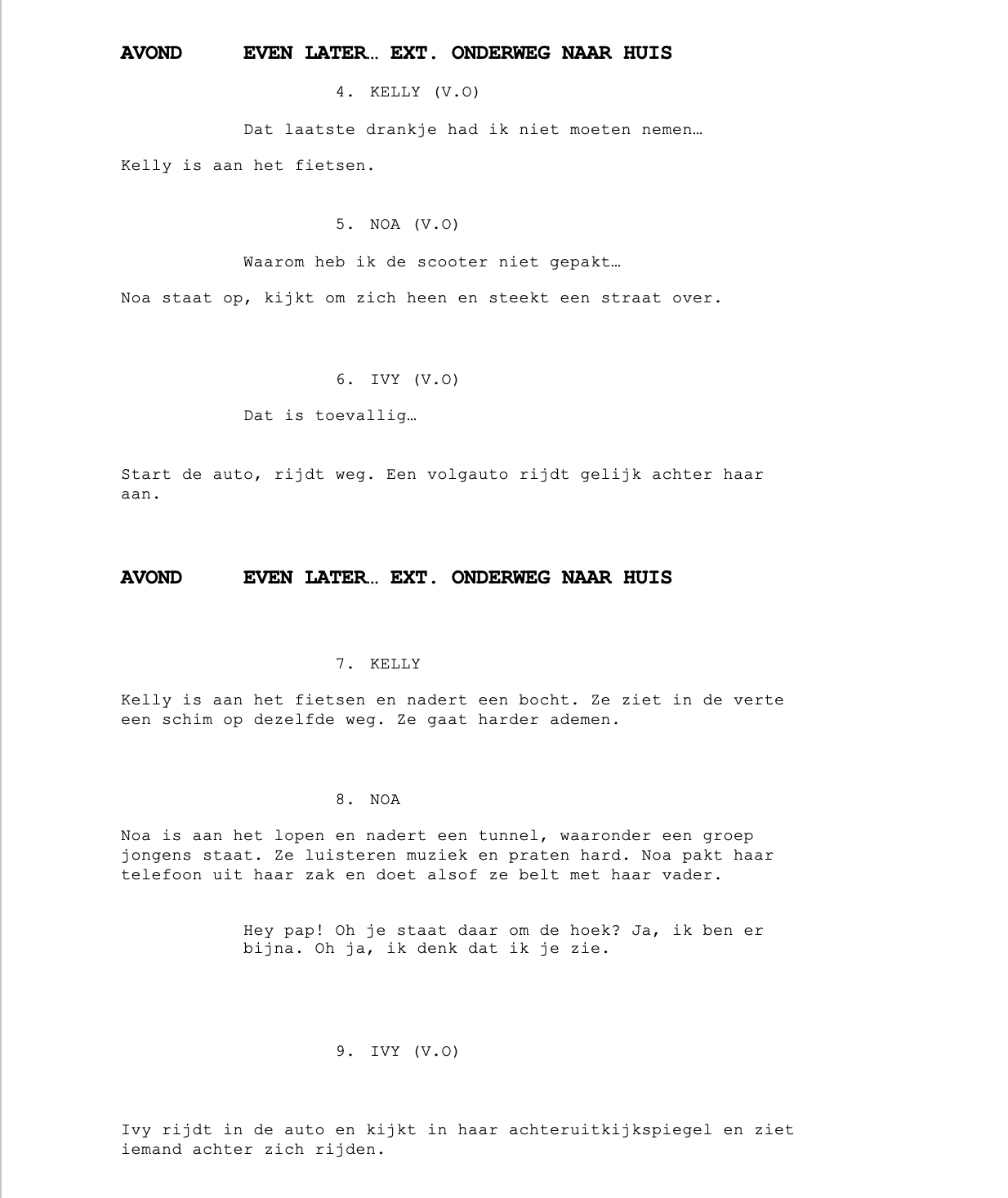 AVOND EVEN LATER… EXT. ONDERWEG NAAR HUIS

4. KELLY (V.O)

Dat laatste drankje had ik niet moeten nemen…

Kelly is aan het fietsen.

5. NOA (V.O)

Waarom heb ik de scooter niet gepakt…

Noa staat op, kijkt om zich heen en steekt een straat over.

6. IVY (V.O)

Dat is toevallig…

Start de auto, rijdt weg. Een volgauto rijdt gelijk achter haar aan.

AVOND EVEN LATER… EXT. ONDERWEG NAAR HUIS

7. KELLY

Kelly is aan het fietsen en nadert een bocht. Ze ziet in de verte een schim op dezelfde weg. Ze gaat harder ademen.

8. NOA

Noa is aan het lopen en nadert een tunnel, waaronder een groep jongens staat. Ze luisteren muziek en praten hard. Noa pakt haar telefoon uit haar zak en doet alsof ze belt met haar vader.

Hey pap! Oh je staat daar om de hoek? Ja, ik ben er bijna. Oh ja, ik denk dat ik je zie.

9. IVY (V.O)

Ivy rijdt in de auto en kijkt in haar achteruitkijkspiegel en ziet iemand achter zich rijden.